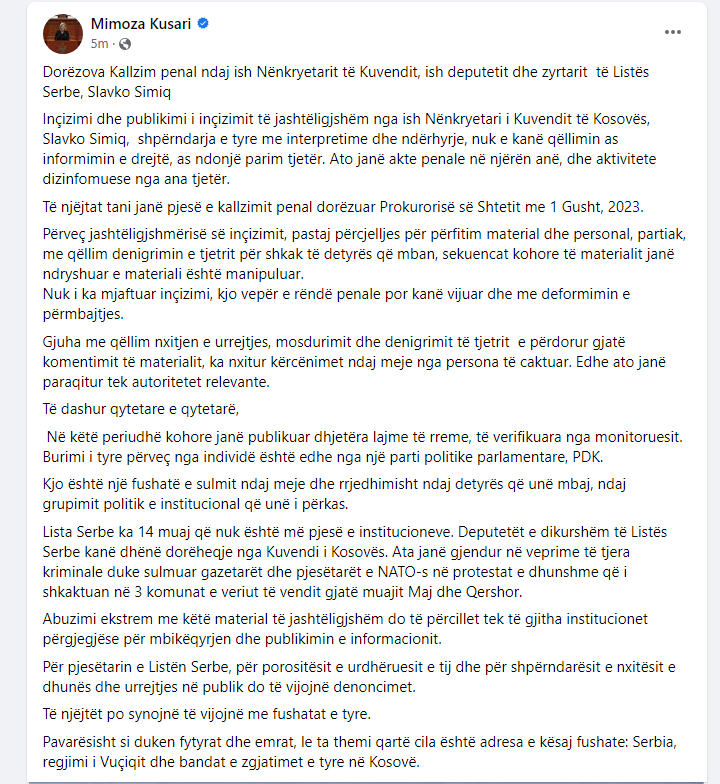 Mimoza Kusari
5m ·

Dorëzova Kallzim penal ndaj ish Nënkryetarit të Kuvendit, ish deputetit dhe zyrtarit të Listës Serbe, Slavko Simiq

Inçizimi dhe publikimi i inçizimit të jashtëligjshëm nga ish Nënkryetari i Kuvendit të Kosovës, Slavko Simiq, shpërndarja e tyre me interpretime dhe ndërhyrje, nuk e kanë qëllimin as informimin e drejtë, as ndonjë parim tjetër. Ato janë akte penale në njërën anë, dhe aktivitete dizinfomuese nga ana tjetër.

Të njëjtat tani janë pjesë e kallzimit penal dorëzuar Prokurorisë së Shtetit me 1 Gusht, 2023.

Përveç jashtëligjshmërisë së inçizimit, pastaj përcjelljes për përfitim material dhe personal, partiak, me qëllim denigrimin e tjetrit për shkak të detyrës që mban, sekuencat kohore të materialit janë ndryshuar e materiali është manipuluar.
Nuk i ka mjaftuar inçizimi, kjo vepër e rëndë penale por kanë vijuar dhe me deformimin e përmbajtjes.

Gjuha me qëllim nxitjen e urrejtjes, mosdurimit dhe denigrimit të tjetrit e përdorur gjatë komentimit të materialit, ka nxitur kërcënimet ndaj meje nga persona të caktuar. Edhe ato janë paraqitur tek autoritetet relevante.

Të dashur qytetare e qytetarë,

Në këtë periudhë kohore janë publikuar dhjetëra lajme të rreme, të verifikuara nga monitoruesit. Burimi i tyre përveç nga individë është edhe nga një parti politike parlamentare, PDK.

Kjo është një fushatë e sulmit ndaj meje dhe rrjedhimisht ndaj detyrës që unë mbaj, ndaj grupimit politik e institucional që unë i përkas.

Lista Serbe ka 14 muaj që nuk është më pjesë e institucioneve. Deputetët e dikurshëm të Listës Serbe kanë dhënë dorëheqje nga Kuvendi i Kosovës. Ata janë gjendur në veprime të tjera kriminale duke sulmuar gazetarët dhe pjesëtarët e NATO-s në protestat e dhunshme që i shkaktuan në 3 komunat e veriut të vendit gjatë muajit Maj dhe Qershor.

Abuzimi ekstrem me këtë material të jashtëligjshëm do të përcillet tek të gjitha institucionet përgjegjëse për mbikëqyrjen dhe publikimin e informacionit.

Për pjesëtarin e Listën Serbe, për porositësit e urdhëruesit e tij dhe për shpërndarësit e nxitësit e dhunës dhe urrejtjes në publik do të vijojnë denoncimet.

Të njëjtët po synojnë të vijojnë me fushatat e tyre.

Pavarësisht si duken fytyrat dhe emrat, le ta themi qartë cila është adresa e kësaj fushate: Serbia, regjimi i Vuçiqit dhe bandat e zgjatimet e tyre në Kosovë.